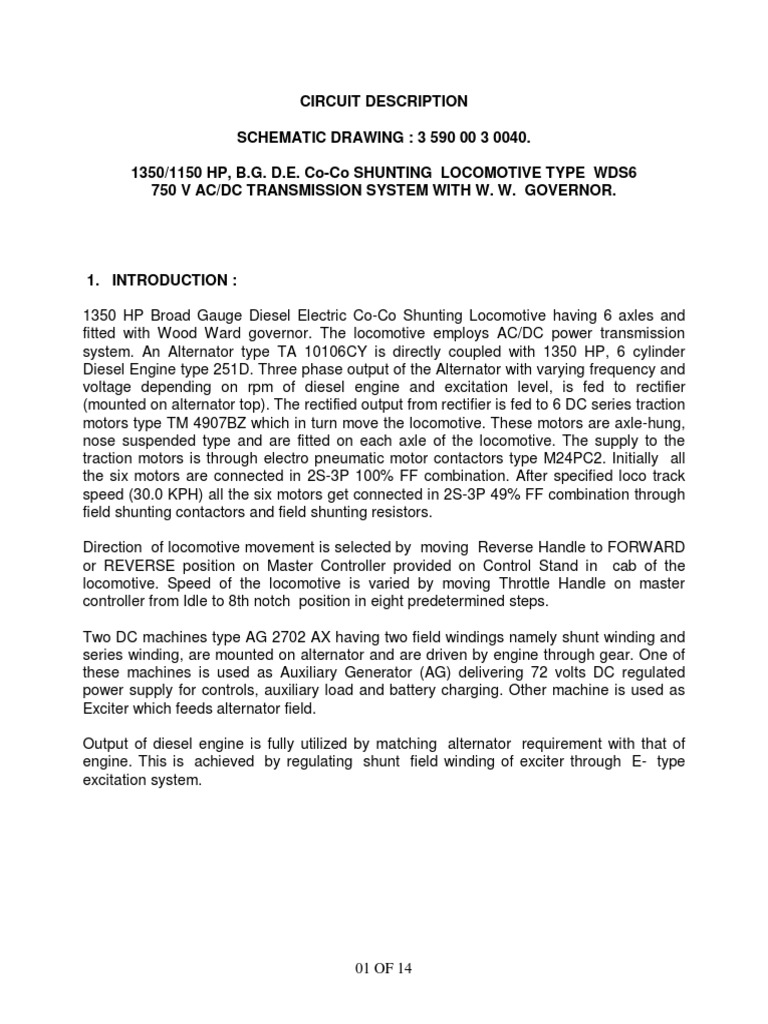 CIRCUIT DESCRIPTION

SCHEMATIC DRAWING : 3 590 00 3 0040.

1350/1150 HP, B.G. D.E. Co-Co SHUNTING LOCOMOTIVE TYPE WDS6
750 V AC/DC TRANSMISSION SYSTEM WITH W. W. GOVERNOR.

1. INTRODUCTION :

1350 HP Broad Gauge Diesel Electric Co-Co Shunting Locomotive having 6 axles and fitted with Wood Ward governor. The locomotive employs AC/DC power transmission system. An Alternator type TA 10106CY is directly coupled with 1350 HP, 6 cylinder Diesel Engine type 251D. Three phase output of the Alternator with varying frequency and voltage depending on rpm of diesel engine and excitation level, is fed to rectifier (mounted on alternator top). The rectified output from rectifier is fed to 6 DC series traction motors type TM 4907BZ which in turn move the locomotive. These motors are axle-hung, nose suspended type and are fitted on each axle of the locomotive. The supply to the traction motors is through electro pneumatic motor contactors type M24PC2. Initially all the six motors are connected in 2S-3P 100% FF combination. After specified loco track speed (30.0 KPH) all the six motors get connected in 2S-3P 49% FF combination through field shunting contactors and field shunting resistors.

Direction of locomotive movement is selected by moving Reverse Handle to FORWARD or REVERSE position on Master Controller provided on Control Stand in cab of the locomotive. Speed of the locomotive is varied by moving Throttle Handle on master controller from Idle to 8th notch position in eight predetermined steps.

Two DC machines type AG 2702 AX having two field windings namely shunt winding and series winding, are mounted on alternator and are driven by engine through gear. One of these machines is used as Auxiliary Generator (AG) delivering 72 volts DC regulated power supply for controls, auxiliary load and battery charging. Other machine is used as Exciter which feeds alternator field.

Output of diesel engine is fully utilized by matching alternator requirement with that of engine. This is achieved by regulating shunt field winding of exciter through E- type excitation system.

01 OF 14